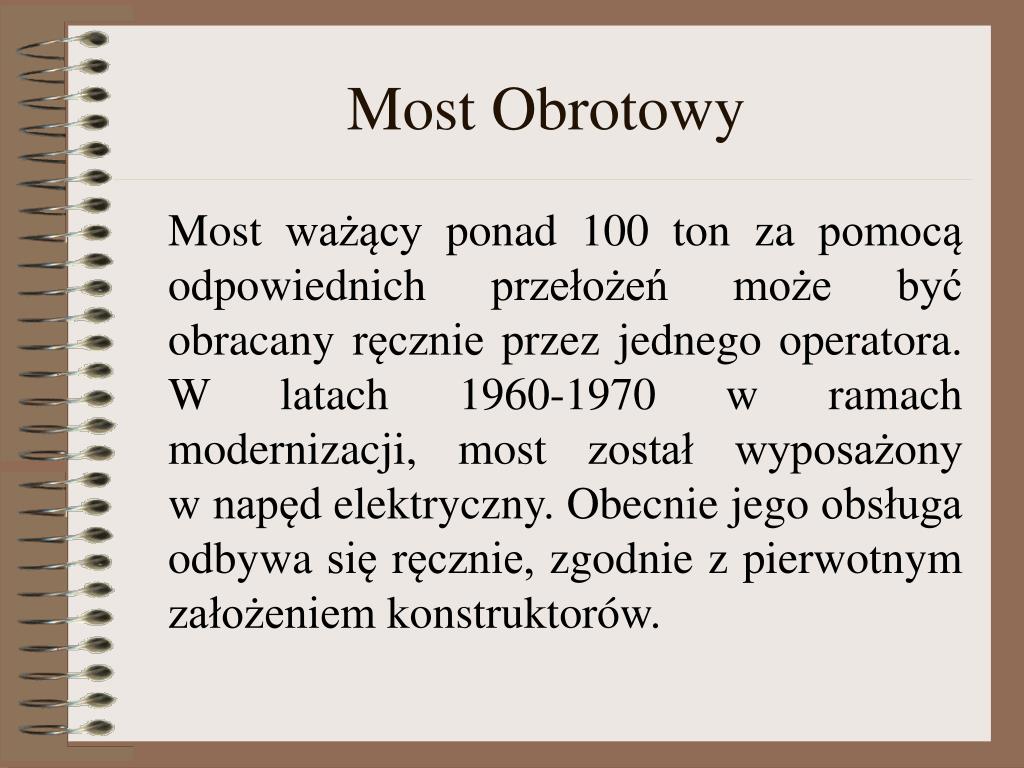 Most Obrotowy

Most ważący ponad 100 ton za pomocą odpowiednich przełożeń może być obracany ręcznie przez jednego operatora. W latach 1960-1970 w ramach modernizacji, most został wyposażony w napęd elektryczny. Obecnie jego obsługa odbywa się ręcznie, zgodnie z pierwotnym założeniem konstruktorów.